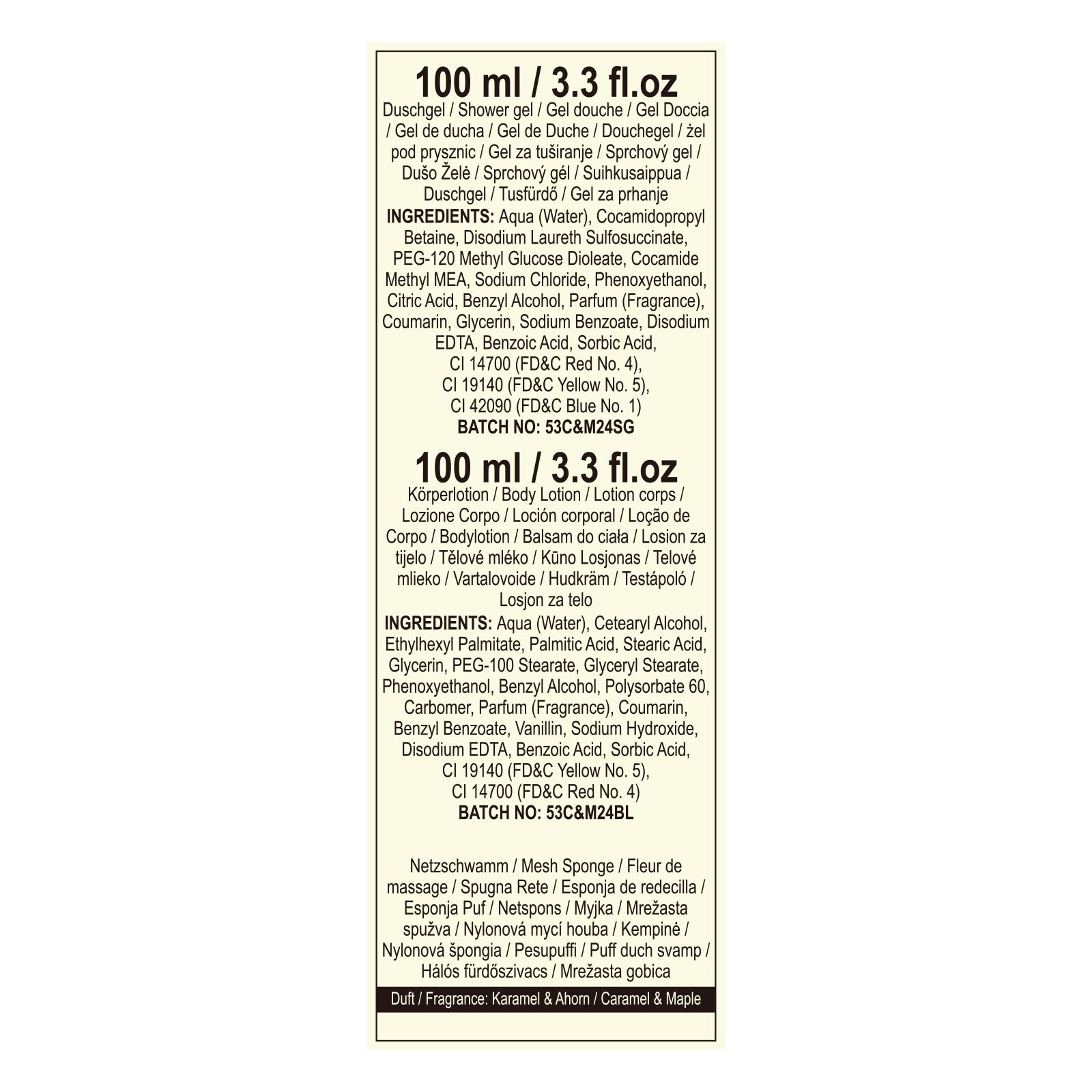 100 ml / 3.3 fl.oz

Duschgel / Shower gel / Gel douche / Gel Doccia / Gel de ducha / Gel de Duche / Douchegel / żel pod prysznic / Gel za tuširanje / Sprchový gel / Dušo Želė / Sprchový gél / Suihkusaippua / Duschgel / Tusfürdő / Gel za prhanje

INGREDIENTS: Aqua (Water), Cocamidopropyl Betaine, Disodium Laureth Sulfosuccinate, PEG-120 Methyl Glucose Dioleate, Cocamide Methyl MEA, Sodium Chloride, Phenoxyethanol, Citric Acid, Benzyl Alcohol, Parfum (Fragrance), Coumarin, Glycerin, Sodium Benzoate, Disodium EDTA, Benzoic Acid, Sorbic Acid, CI 14700 (FD&C Red No. 4), CI 19140 (FD&C Yellow No. 5), CI 42090 (FD&C Blue No. 1)

BATCH NO: 53C&M24SG

100 ml / 3.3 fl.oz

Körperlotion / Body Lotion / Lotion corps / Lozione Corpo / Loción corporal / Loção de Corpo / Bodylotion / Balsam do ciała / Losion za tijelo / Tělové mléko / Kūno Losjonas / Telové mlieko / Vartalovoide / Hudkräm / Testápoló / Losjon za telo

INGREDIENTS: Aqua (Water), Cetearyl Alcohol, Ethylhexyl Palmitate, Palmitic Acid, Stearic Acid, Glycerin, PEG-100 Stearate, Glyceryl Stearate, Phenoxyethanol, Benzyl Alcohol, Polysorbate 60, Carbomer, Parfum (Fragrance), Coumarin, Benzyl Benzoate, Vanillin, Sodium Hydroxide, Disodium EDTA, Benzoic Acid, Sorbic Acid, CI 19140 (FD&C Yellow No. 5), CI 14700 (FD&C Red No. 4)

BATCH NO: 53C&M24BL

Netzschwamm / Mesh Sponge / Fleur de massage / Spugna Rete / Esponja de redecilla / Esponja Puf / Netspons / Myjka / Mrežasta spužva / Nylonová mycí houba / Kempinė / Nylonová špongia / Pesupuffi / Puff duch svamp / Hálós fürdőszivacs / Mrežasta gobica

Duft / Fragrance: Karamel & Ahorn / Caramel & Maple